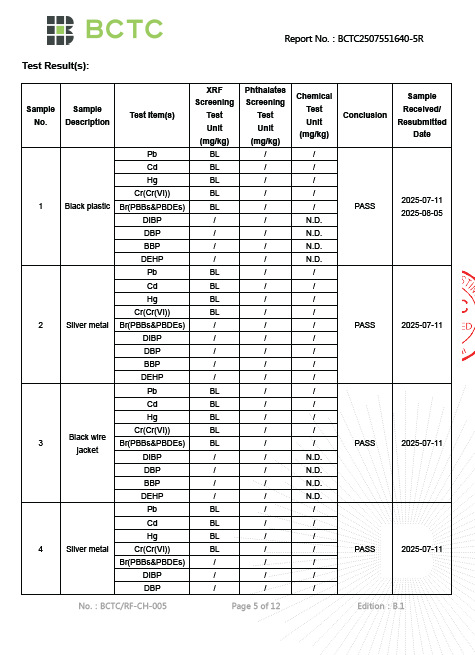 BCTC

Report No. : BCTC2507551640-5R

Test Result(s):

| Sample No. | Sample Description | Test Item(s) | XRF Screening Test Unit (mg/kg) | Phthalates Screening Test Unit (mg/kg) | Chemical Test Unit (mg/kg) | Conclusion | Sample Received/ Resubmitted Date |
|---|---|---|---|---|---|---|---|
| 1 | Black plastic | Pb | BL | / | / | PASS | 2025-07-11 2025-08-05 |
| | | Cd | BL | / | / | | |
| | | Hg | BL | / | / | | |
| | | Cr(Cr(VI)) | BL | / | / | | |
| | | Br(PBBs&PBDEs) | BL | / | / | | |
| | | DIBP | / | / | N.D. | | |
| | | DBP | / | / | N.D. | | |
| | | BBP | / | / | N.D. | | |
| | | DEHP | / | / | N.D. | | |
| 2 | Silver metal | Pb | BL | / | / | PASS | 2025-07-11 |
| | | Cd | BL | / | / | | |
| | | Hg | BL | / | / | | |
| | | Cr(Cr(VI)) | BL | / | / | | |
| | | Br(PBBs&PBDEs) | / | / | / | | |
| | | DIBP | / | / | / | | |
| | | DBP | / | / | / | | |
| | | BBP | / | / | / | | |
| | | DEHP | / | / | / | | |
| 3 | Black wire jacket | Pb | BL | / | / | PASS | 2025-07-11 |
| | | Cd | BL | / | / | | |
| | | Hg | BL | / | / | | |
| | | Cr(Cr(VI)) | BL | / | / | | |
| | | Br(PBBs&PBDEs) | BL | / | / | | |
| | | DIBP | / | / | N.D. | | |
| | | DBP | / | / | N.D. | | |
| | | BBP | / | / | N.D. | | |
| | | DEHP | / | / | N.D. | | |
| 4 | Silver metal | Pb | BL | / | / | PASS | 2025-07-11 |
| | | Cd | BL | / | / | | |
| | | Hg | BL | / | / | | |
| | | Cr(Cr(VI)) | BL | / | / | | |
| | | Br(PBBs&PBDEs) | / | / | / | | |
| | | DIBP | / | / | / | | |
| | | DBP | / | / | / | | |

No. : BCTC/RF-CH-005 Page 5 of 12 Edition : B.1